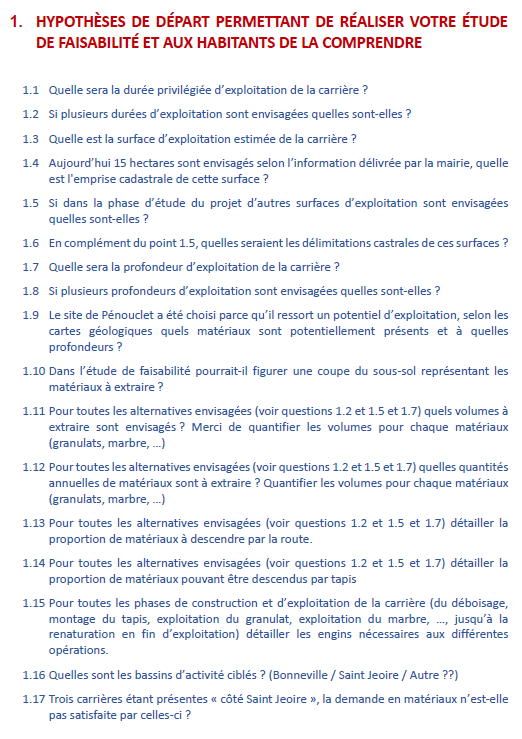 1. HYPOTHÈSES DE DÉPART PERMETTANT DE RÉALISER VOTRE ÉTUDE DE FAISABILITÉ ET AUX HABITANTS DE LA COMPRENDRE

1.1 Quelle sera la durée privilégiée d'exploitation de la carrière ?

1.2 Si plusieurs durées d'exploitation sont envisagées quelles sont-elles ?

1.3 Quelle est la surface d'exploitation estimée de la carrière ?

1.4 Aujourd'hui 15 hectares sont envisagés selon l'information délivrée par la mairie, quelle est l'emprise cadastrale de cette surface ?

1.5 Si dans la phase d'étude du projet d'autres surfaces d'exploitation sont envisagées quelles sont-elles ?

1.6 En complément du point 1.5, quelles seraient les délimitations castrales de ces surfaces ?

1.7 Quelle sera la profondeur d'exploitation de la carrière ?

1.8 Si plusieurs profondeurs d'exploitation sont envisagées quelles sont-elles ?

1.9 Le site de Pénouclet a été choisi parce qu'il ressort un potentiel d'exploitation, selon les cartes géologiques quels matériaux sont potentiellement présents et à quelles profondeurs ?

1.10 Dans l'étude de faisabilité pourrait-il figurer une coupe du sous-sol représentant les matériaux à extraire ?

1.11 Pour toutes les alternatives envisagées (voir questions 1.2 et 1.5 et 1.7) quels volumes à extraire sont envisagés ? Merci de quantifier les volumes pour chaque matériaux (granulats, marbre, ...)

1.12 Pour toutes les alternatives envisagées (voir questions 1.2 et 1.5 et 1.7) quelles quantités annuelles de matériaux sont à extraire ? Quantifier les volumes pour chaque matériaux (granulats, marbre, ...)

1.13 Pour toutes les alternatives envisagées (voir questions 1.2 et 1.5 et 1.7) détailler la proportion de matériaux à descendre par la route.

1.14 Pour toutes les alternatives envisagées (voir questions 1.2 et 1.5 et 1.7) détailler la proportion de matériaux pouvant être descendus par tapis

1.15 Pour toutes les phases de construction et d'exploitation de la carrière (du déboisage, montage du tapis, exploitation du granulat, exploitation du marbre, ..., jusqu'à la renaturation en fin d'exploitation) détailler les engins nécessaires aux différentes opérations.

1.16 Quelles sont les bassins d'activité ciblés ? (Bonneville / Saint Jeoire / Autre ??)

1.17 Trois carrières étant présentes « côté Saint Jeoire », la demande en matériaux n'est-elle pas satisfaite par celles-ci ?